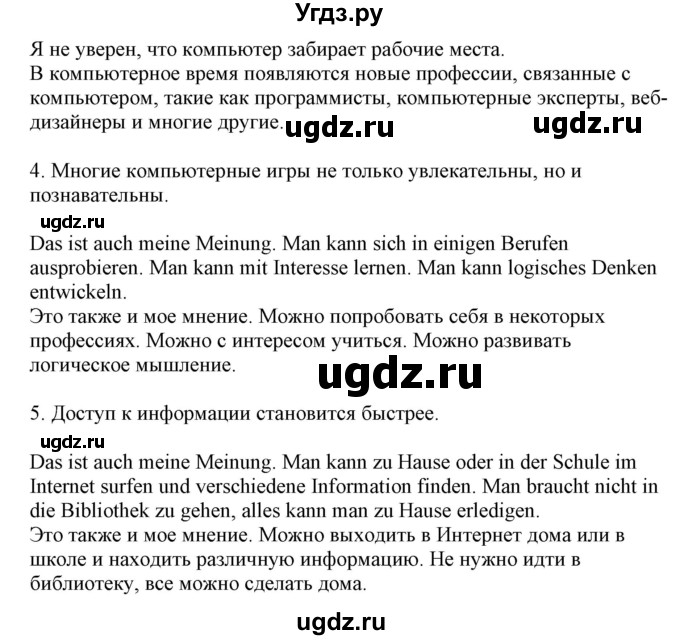 Угдз.ру

Я не уверен, что компьютер забирает рабочие места.
В компьютерное время появляются новые профессии, связанные с компьютером, такие как программисты, компьютерные эксперты, веб-дизайнеры и многие другие. ugdz.ru ugdz.ru

4. Многие компьютерные игры не только увлекательны, но и познавательны.

ugdz.ru

Das ist auch meine Meinung. Man kann sich in einigen Berufen ausprobieren. Man kann mit Interesse lernen. Man kann logisches Denken entwickeln.
Это также и мое мнение. Можно попробовать себя в некоторых профессиях. Можно с интересом учиться. Можно развивать логическое мышление.

ugdz.ru

5. Доступ к информации становится быстрее.

ugdz.ru

Das ist auch meine Meinung. Man kann zu Hause oder in der Schule im Internet surfen und verschiedene Information finden. Man braucht nicht in die Bibliothek zu gehen, alles kann man zu Hause erledigen.
Это также и мое мнение. Можно выходить в Интернет дома или в школе и находить различную информацию. Не нужно идти в библиотеку, все можно сделать дома.

ugdz.ru